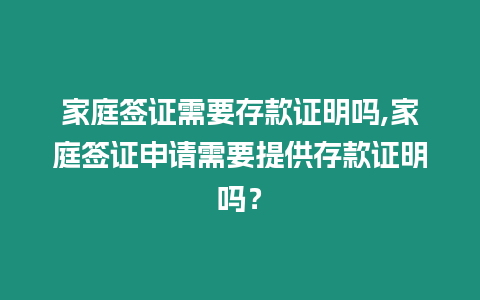 家庭签证需要存款证明吗,家庭签证申请需要提供存款证明吗？